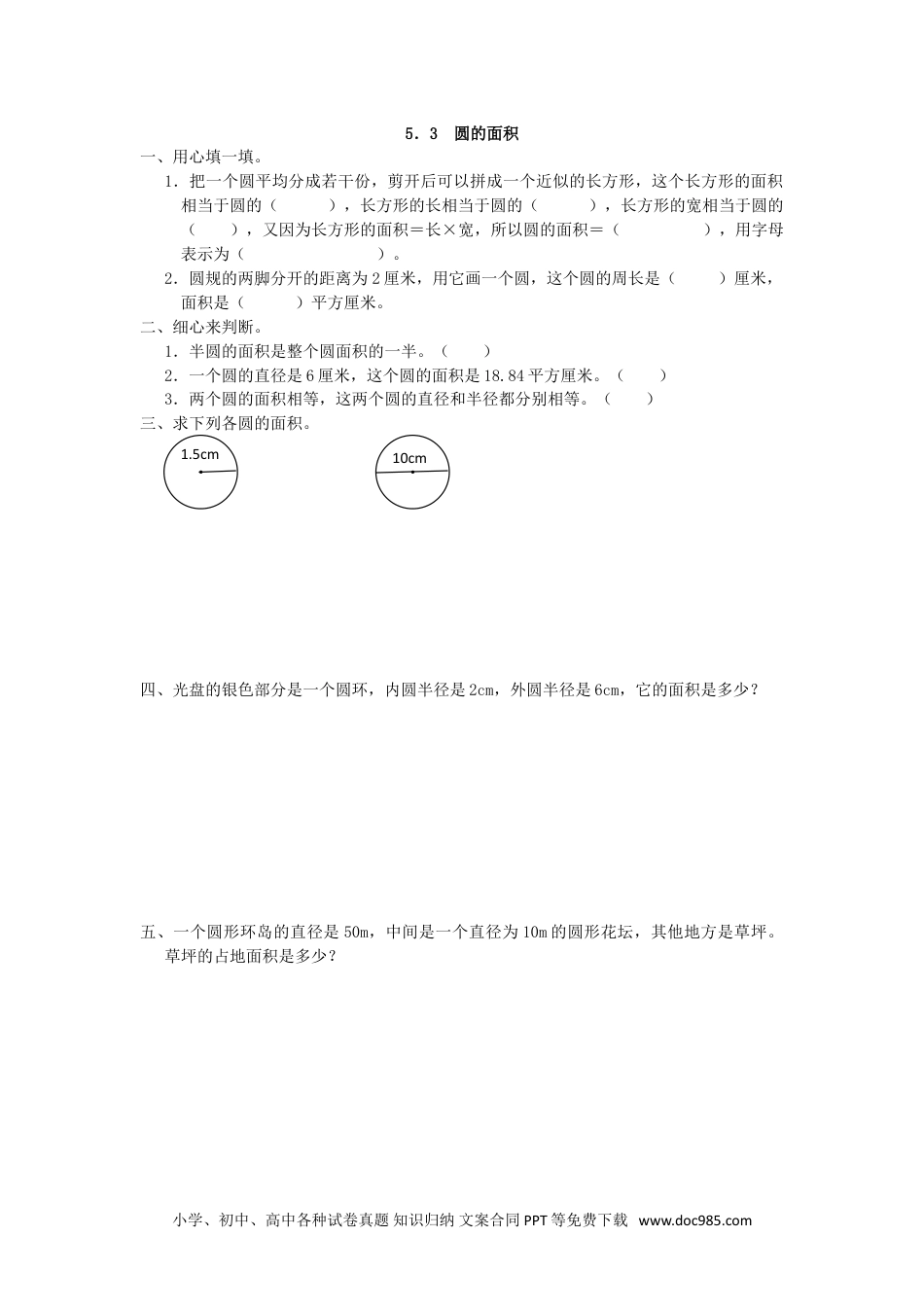 5．3　圆的面积

一、用心填一填。

1．把一个圆平均分成若干份，剪开后可以拼成一个近似的长方形，这个长方形的面积相当于圆的（　　　），长方形的长相当于圆的（　　　），长方形的宽相当于圆的（　　），又因为长方形的面积＝长×宽，所以圆的面积＝（　　　　　），用字母表示为（　　　　　　　　）。

2．圆规的两脚分开的距离为 2 厘米，用它画一个圆，这个圆的周长是（　　　）厘米，面积是（　　　）平方厘米。

二、细心来判断。

1．半圆的面积是整个圆面积的一半。（　　）

2．一个圆的直径是 6 厘米，这个圆的面积是 18.84 平方厘米。（　　）

3．两个圆的面积相等，这两个圆的直径和半径都分别相等。（　　）

三、求下列各圆的面积。

1.5cm

10cm

四、光盘的银色部分是一个圆环，内圆半径是 2cm，外圆半径是 6cm，它的面积是多少？

五、一个圆形环岛的直径是 50m，中间是一个直径为 10m 的圆形花坛，其他地方是草坪。草坪的占地面积是多少？

小学、初中、高中各种试卷真题 知识归纳 文案合同 PPT 等免费下载　www.doc985.com